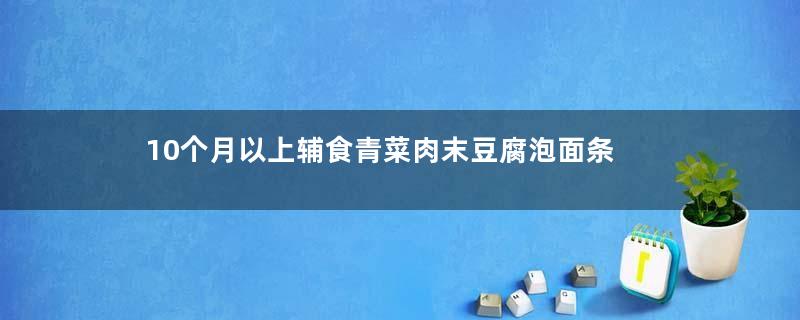 10个月以上辅食青菜肉末豆腐泡面条